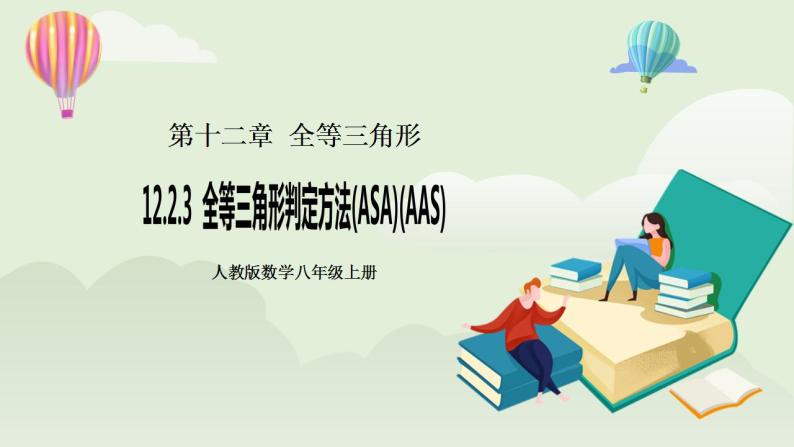 第十二章 全等三角形

12.2.3 全等三角形判定方法(ASA)(AAS)

人教版数学八年级上册